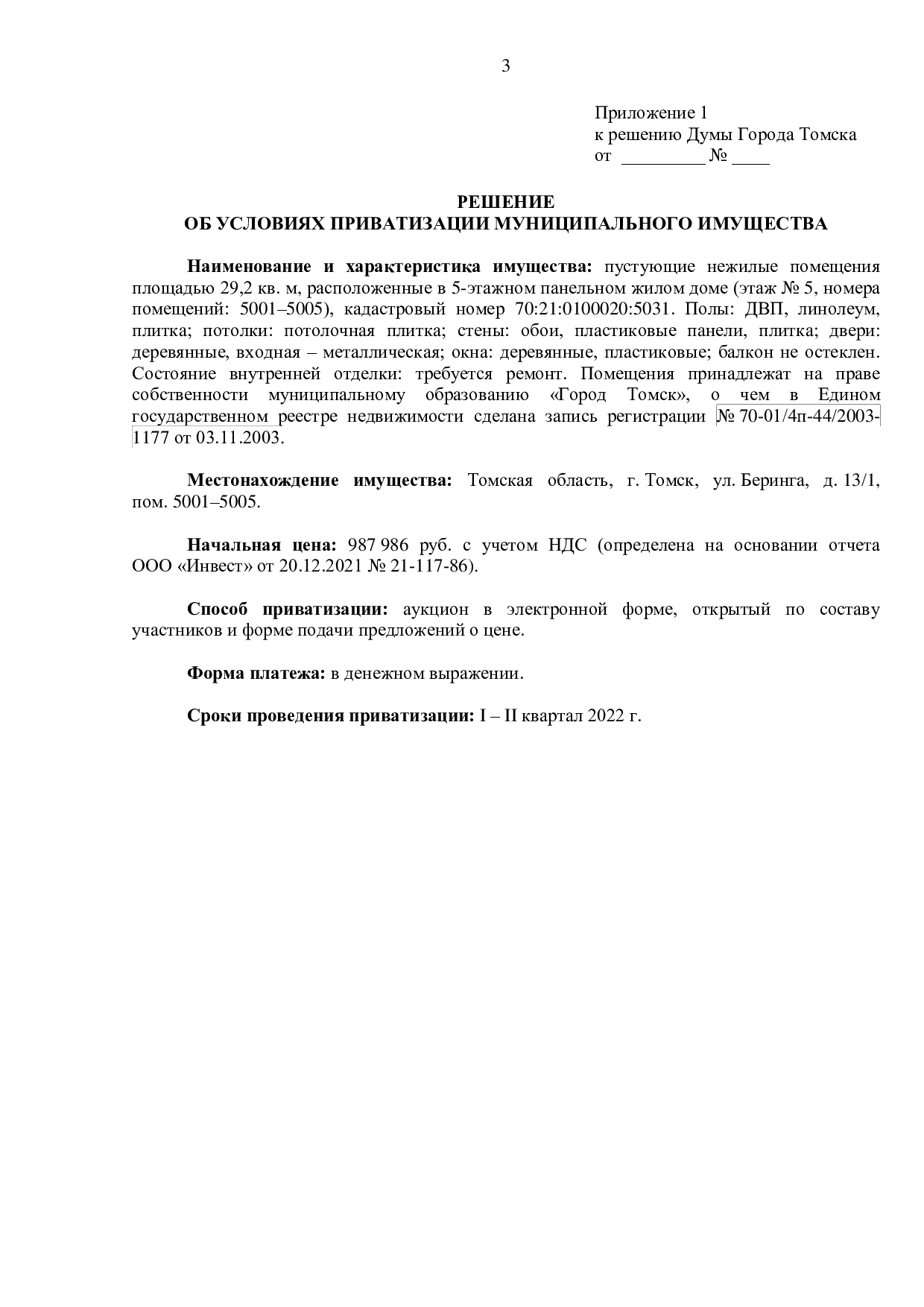 3

Приложение 1
к решению Думы Города Томска
от ____ № ____

РЕШЕНИЕ
ОБ УСЛОВИЯХ ПРИВАТИЗАЦИИ МУНИЦИПАЛЬНОГО ИМУЩЕСТВА

Наименование и характеристика имущества: пустующие нежилые помещения площадью 29,2 кв. м, расположенные в 5-этажном панельном жилом доме (этаж № 5, номера помещений: 5001–5005), кадастровый номер 70:21:0100020:5031. Полы: ДВП, линолеум, плитка; потолки: потолочная плитка; стены: обои, пластиковые панели, плитка; двери: деревянные, входная – металлическая; окна: деревянные, пластиковые; балкон не остеклен. Состояние внутренней отделки: требуется ремонт. Помещения принадлежат на праве собственности муниципальному образованию «Город Томск», о чем в Едином государственном реестре недвижимости сделана запись регистрации № 70-01/4п-44/2003-1177 от 03.11.2003.

Местонахождение имущества: Томская область, г. Томск, ул. Беринга, д. 13/1, пом. 5001–5005.

Начальная цена: 987 986 руб. с учетом НДС (определена на основании отчета ООО «Инвест» от 20.12.2021 № 21-117-86).

Способ приватизации: аукцион в электронной форме, открытый по составу участников и форме подачи предложений о цене.

Форма платежа: в денежном выражении.

Сроки проведения приватизации: I – II квартал 2022 г.